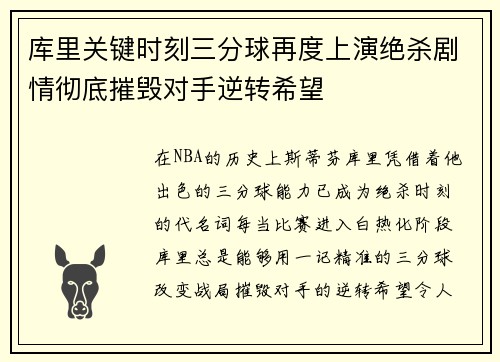 库里关键时刻三分球再度上演绝杀剧情彻底摧毁对手逆转希望

在NBA的历史上斯蒂芬库里凭借着他出色的三分球能力已成为绝杀时刻的代名词每当比赛进入白热化阶段库里总是能够用一记精准的三分球改变战局摧毁对手的逆转希望令人